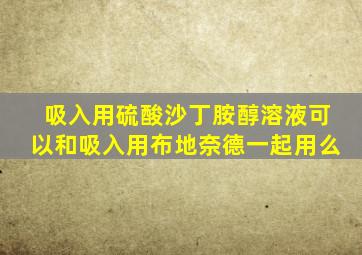 吸入用硫酸沙丁胺醇溶液可以和吸入用布地奈德一起用么